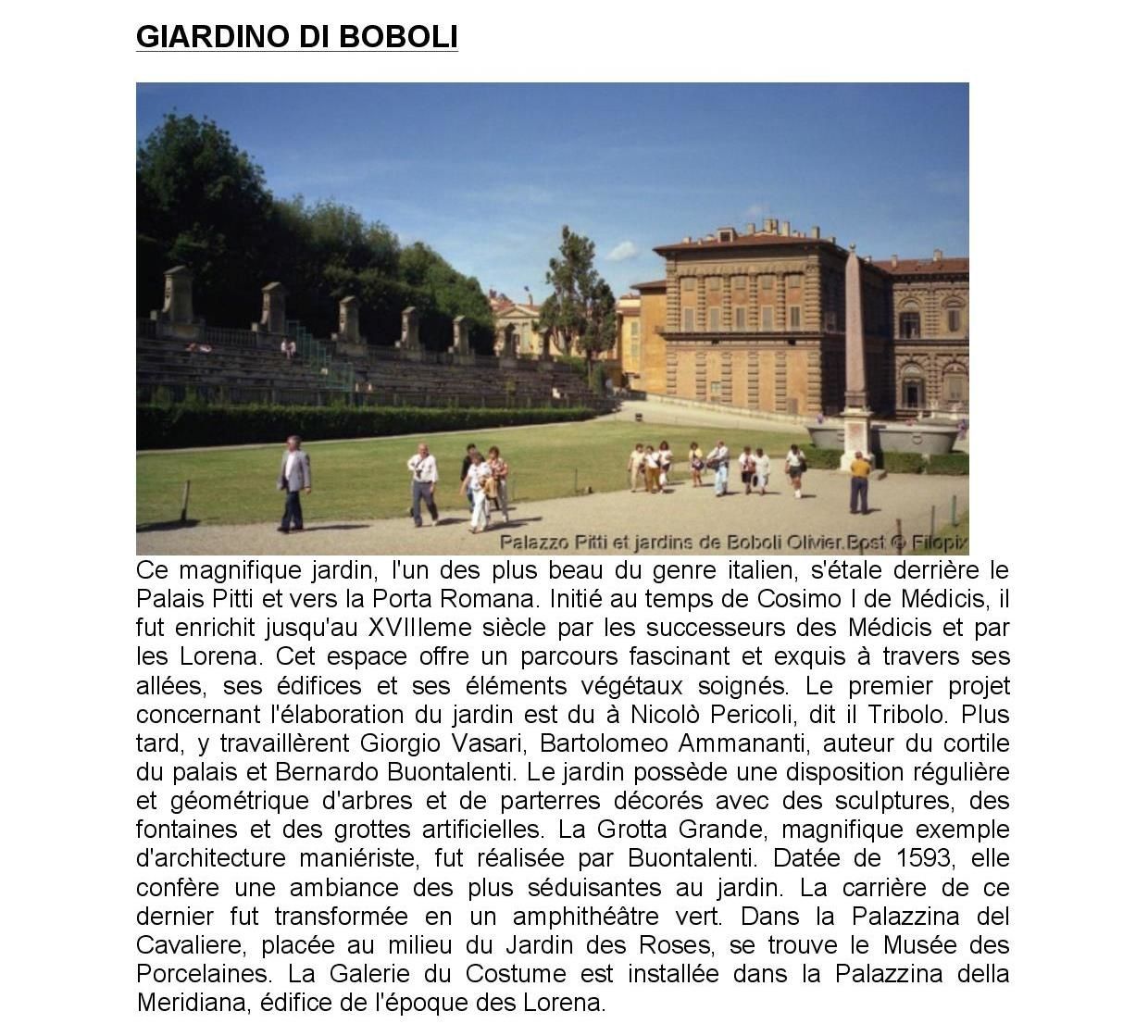 GIARDINO DI BOBOLI

Palazzo Pitti et jardins de Boboli Olivier.Bost © Filopix

Ce magnifique jardin, l'un des plus beau du genre italien, s'étale derrière le Palais Pitti et vers la Porta Romana. Initié au temps de Cosimo I de Médicis, il fut enrichit jusqu'au XVIIIeme siècle par les successeurs des Médicis et par les Lorena. Cet espace offre un parcours fascinant et exquis à travers ses allées, ses édifices et ses éléments végétaux soignés. Le premier projet concernant l'élaboration du jardin est du à Nicolò Pericoli, dit il Tribolo. Plus tard, y travaillèrent Giorgio Vasari, Bartolomeo Ammananti, auteur du cortile du palais et Bernardo Buontalenti. Le jardin possède une disposition régulière et géométrique d'arbres et de parterres décorés avec des sculptures, des fontaines et des grottes artificielles. La Grotta Grande, magnifique exemple d'architecture maniériste, fut réalisée par Buontalenti. Datée de 1593, elle confère une ambiance des plus séduisantes au jardin. La carrière de ce dernier fut transformée en un amphithéâtre vert. Dans la Palazzina del Cavaliere, placée au milieu du Jardin des Roses, se trouve le Musée des Porcelaines. La Galerie du Costume est installée dans la Palazzina della Meridiana, édifice de l'époque des Lorena.